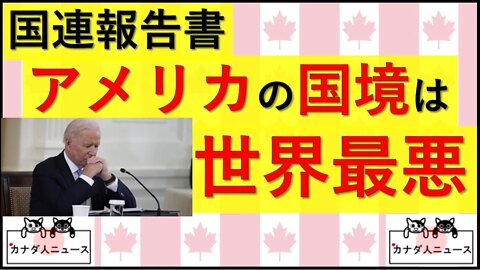 国連報告書
アメリカの国境は
世界最悪

カナダ人ニュース

カナダ人ニュース